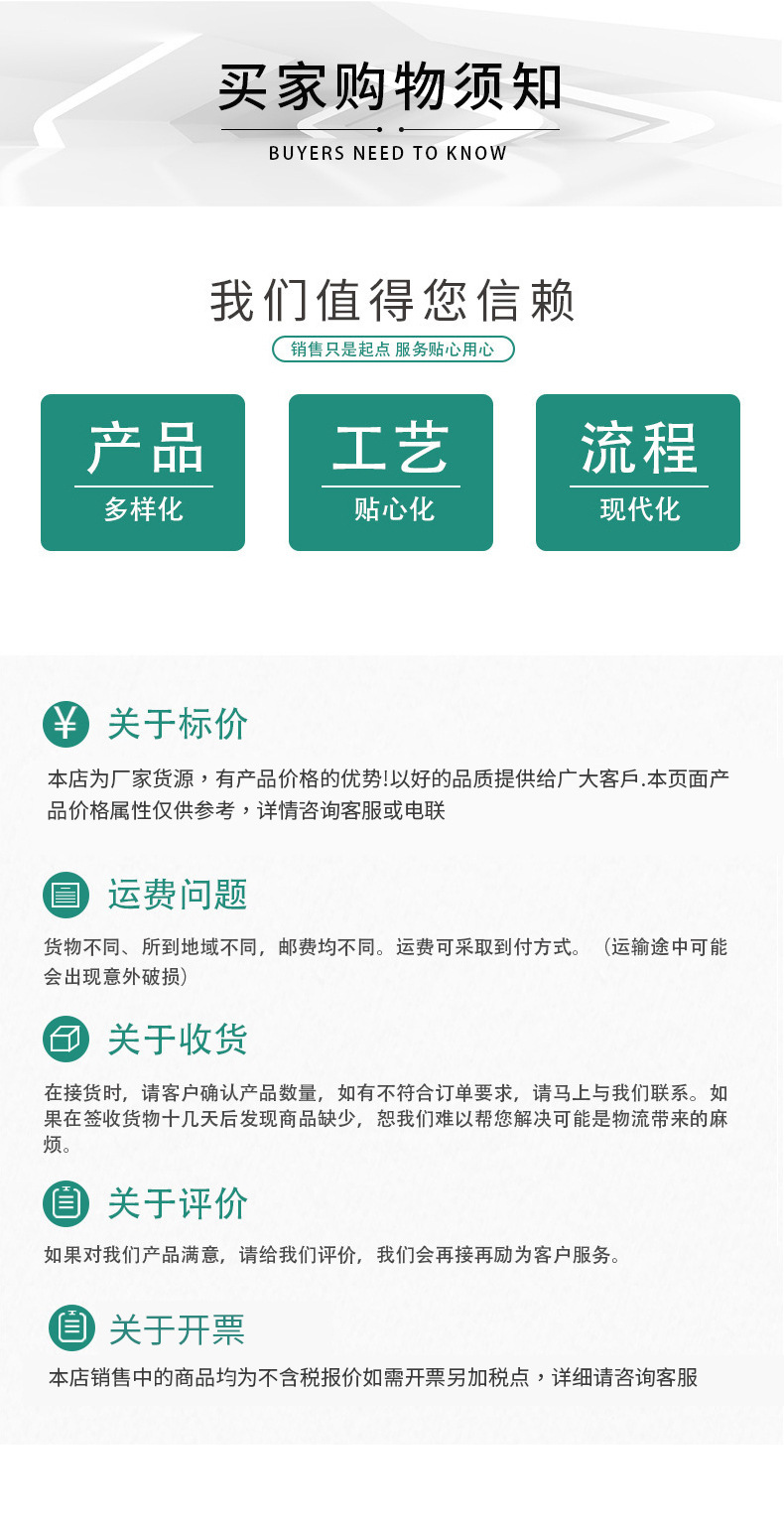 买家购物须知

BUYERS NEED TO KNOW

我们值得您信赖

销售只是起点 服务贴心用心

产品
多样化

工艺
贴心化

流程
现代化

关于标价

本店为厂家货源，有产品价格的优势!以好的品质提供给广大客戶.本页面产品价格属性仅供参考，详情咨询客服或电联

运费问题

货物不同、所到地域不同，邮费均不同。运费可采取到付方式。（运输途中可能会出现意外破损）

关于收货

在接货时，请客户确认产品数量，如有不符合订单要求，请马上与我们联系。如果在签收货物十几天后发现商品缺少，恕我们难以帮您解决可能是物流带来的麻烦。

关于评价

如果对我们产品满意，请给我们评价，我们会再接再励为客户服务。

关于开票

本店销售中的商品均为不含税报价如需开票另加税点，详细请咨询客服